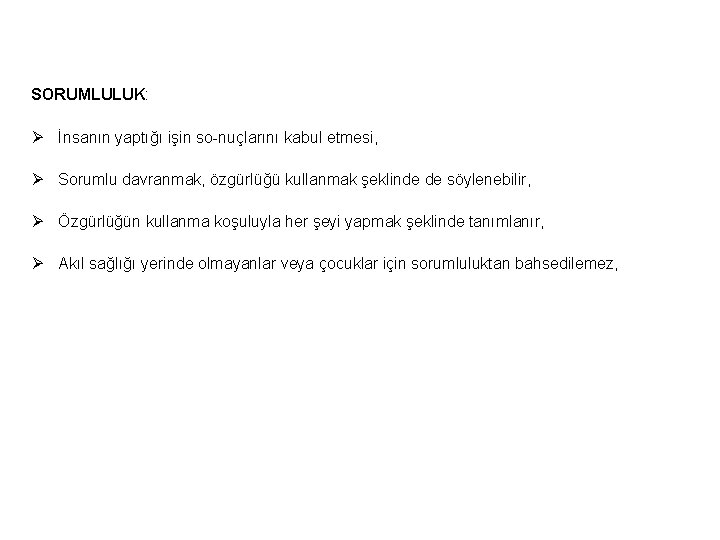 SORUMLULUK:

➢ İnsanın yaptığı işin so-nuçlarını kabul etmesi,

➢ Sorumlu davranmak, özgürlüğü kullanmak şeklinde de söylenebilir,

➢ Özgürlüğün kullanma koşuluyla her şeyi yapmak şeklinde tanımlanır,

➢ Akıl sağlığı yerinde olmayanlar veya çocuklar için sorumluluktan bahsedilemez,